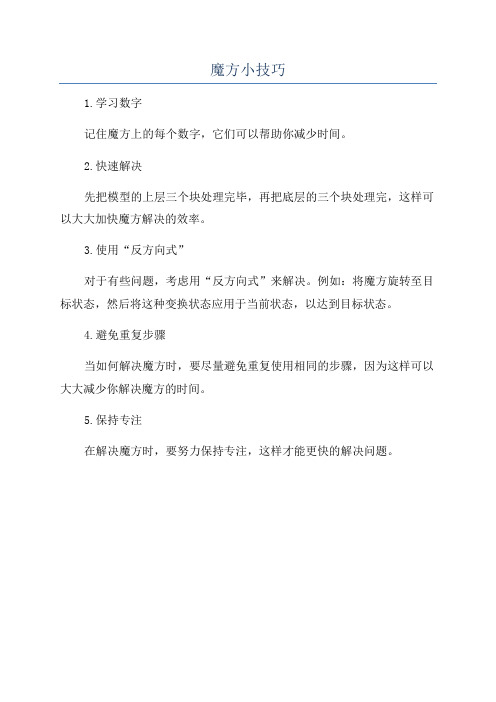 魔方小技巧

1.学习数字

记住魔方上的每个数字，它们可以帮助你减少时间。

2.快速解决

先把模型的上层三个块处理完毕，再把底层的三个块处理完，这样可以大大加快魔方解决的效率。

3.使用“反方向式”

对于有些问题，考虑用“反方向式”来解决。例如：将魔方旋转至目标状态，然后将这种变换状态应用于当前状态，以达到目标状态。

4.避免重复步骤

当如何解决魔方时，要尽量避免重复使用相同的步骤，因为这样可以大大减少你解决魔方的时间。

5.保持专注

在解决魔方时，要努力保持专注，这样才能更快的解决问题。